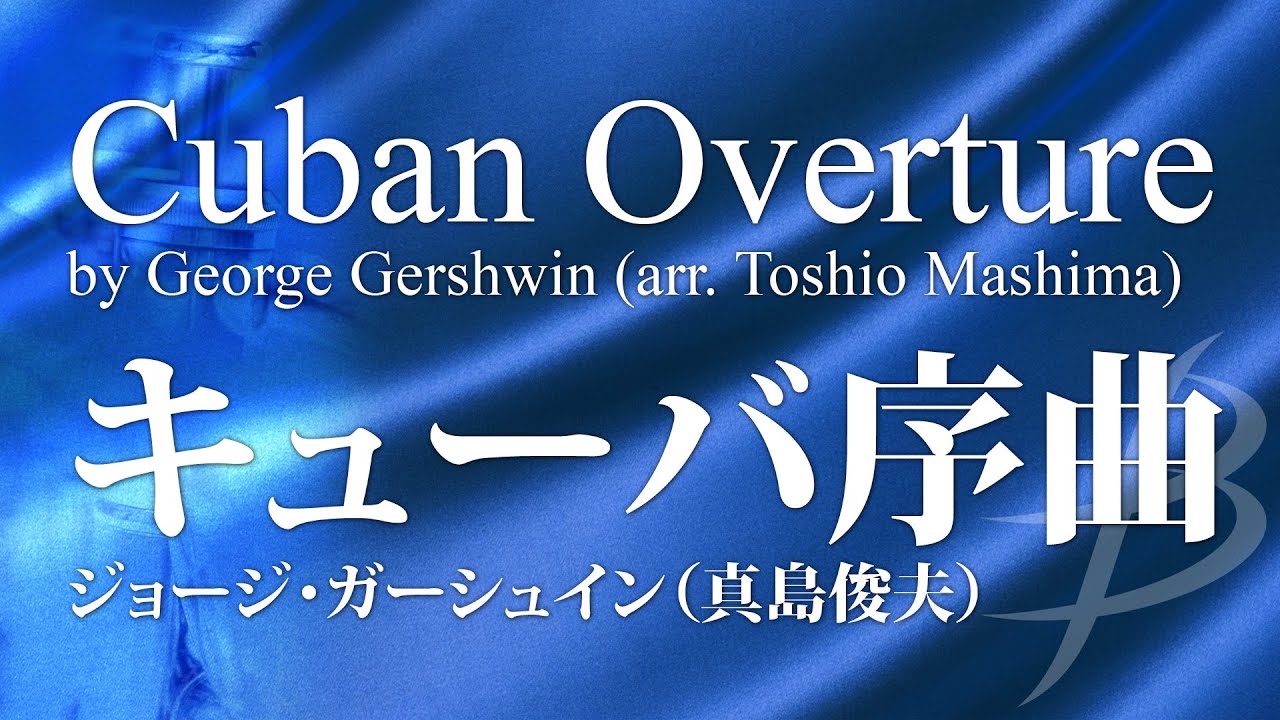 Cuban Overture
by George Gershwin (arr. Toshio Mashima)
キューバ序曲
ジョージ・ガーシュイン(真島俊夫)